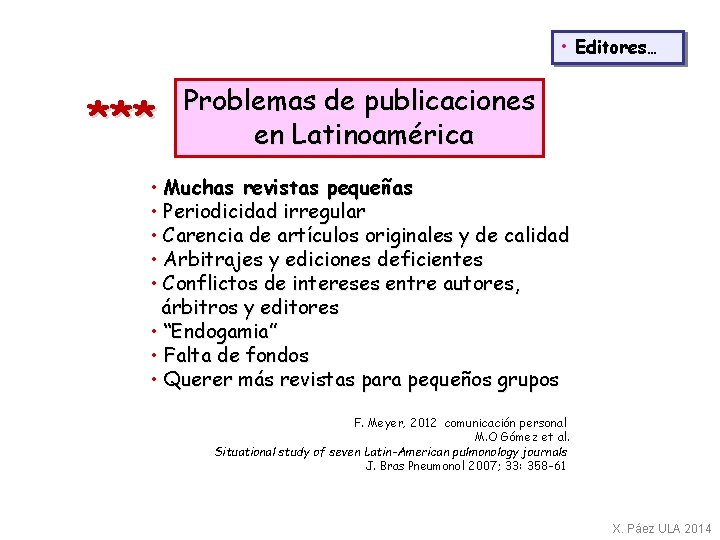 • Editores…

***

Problemas de publicaciones en Latinoamérica

• Muchas revistas pequeñas
• Periodicidad irregular
• Carencia de artículos originales y de calidad
• Arbitrajes y ediciones deficientes
• Conflictos de intereses entre autores, árbitros y editores
• "Endogamia"
• Falta de fondos
• Querer más revistas para pequeños grupos

F. Meyer, 2012 comunicación personal
M.O Gómez et al.
Situational study of seven Latin-American pulmonology journals
J. Bras Pneumonol 2007; 33: 358-61

X. Páez ULA 2014